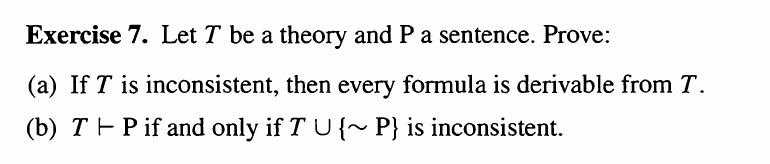 **Exercise 7.** Let $T$ be a theory and P a sentence. Prove:

(a) If $T$ is inconsistent, then every formula is derivable from $T$.

(b) $T \vdash \mathrm{P}$ if and only if $T \cup \{\sim \mathrm{P}\}$ is inconsistent.